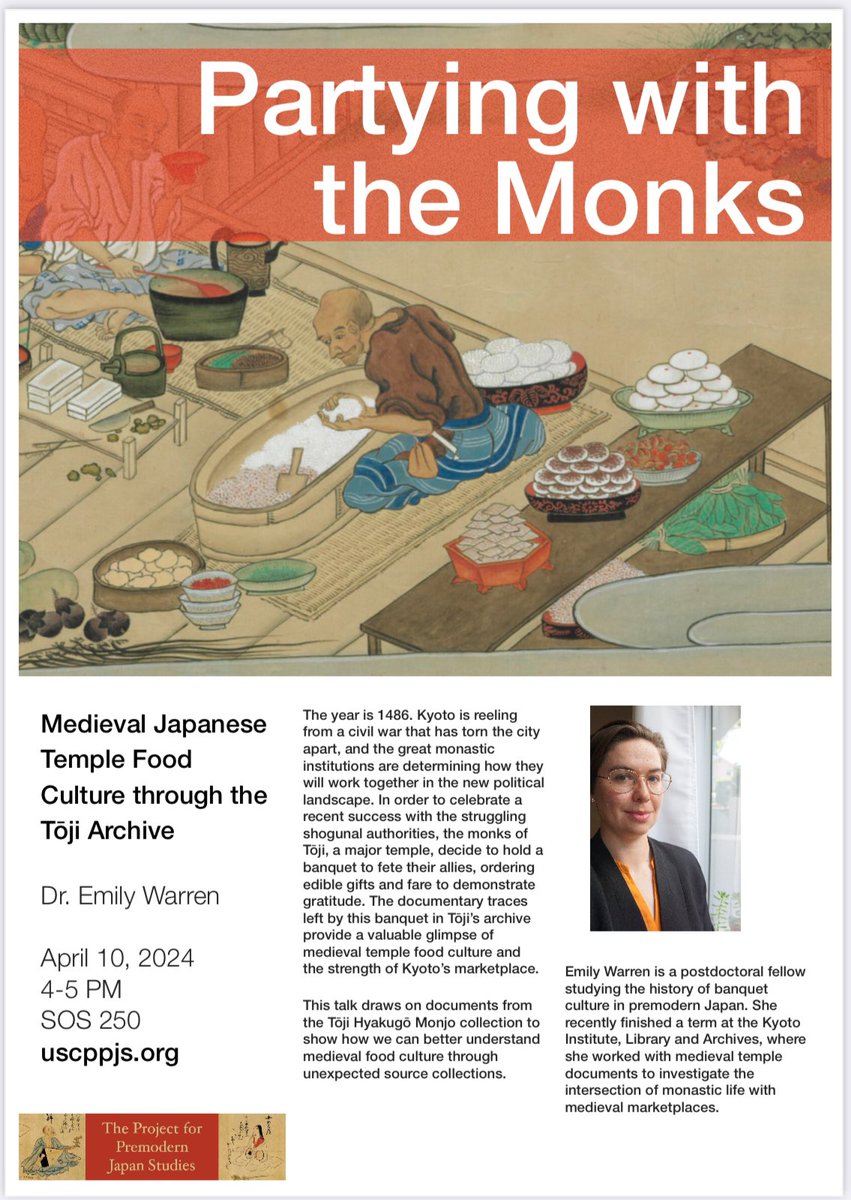 Partying with the Monks

Medieval Japanese Temple Food Culture through the Tōji Archive

Dr. Emily Warren

April 10, 2024
4-5 PM
SOS 250
uscppjs.org

The Project for Premodern Japan Studies

The year is 1486. Kyoto is reeling from a civil war that has torn the city apart, and the great monastic institutions are determining how they will work together in the new political landscape. In order to celebrate a recent success with the struggling shogunal authorities, the monks of Tōji, a major temple, decide to hold a banquet to fete their allies, ordering edible gifts and fare to demonstrate gratitude. The documentary traces left by this banquet in Tōji's archive provide a valuable glimpse of medieval temple food culture and the strength of Kyoto's marketplace.

This talk draws on documents from the Tōji Hyakugō Monjo collection to show how we can better understand medieval food culture through unexpected source collections.

Emily Warren is a postdoctoral fellow studying the history of banquet culture in premodern Japan. She recently finished a term at the Kyoto Institute, Library and Archives, where she worked with medieval temple documents to investigate the intersection of monastic life with medieval marketplaces.